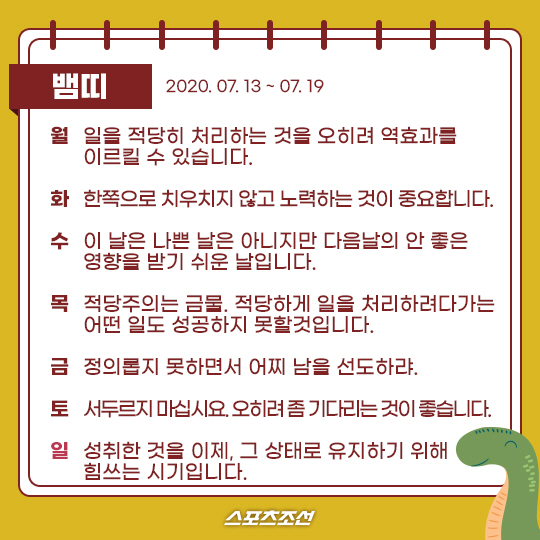 뱀띠

2020. 07. 13 ~ 07. 19

월 일을 적당히 처리하는 것을 오히려 역효과를 이르킬 수 있습니다.

화 한쪽으로 치우치지 않고 노력하는 것이 중요합니다.

수 이 날은 나쁜 날은 아니지만 다음날의 안 좋은 영향을 받기 쉬운 날입니다.

목 적당주의는 금물. 적당하게 일을 처리하려다가는 어떤 일도 성공하지 못할것입니다.

금 정의롭지 못하면서 어찌 남을 선도하랴.

토 서두르지 마십시요. 오히려 좀 기다리는 것이 좋습니다.

일 성취한 것을 이제, 그 상태로 유지하기 위해 힘쓰는 시기입니다.

스포츠조선